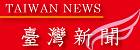 TAIWAN NEWS

臺灣新聞